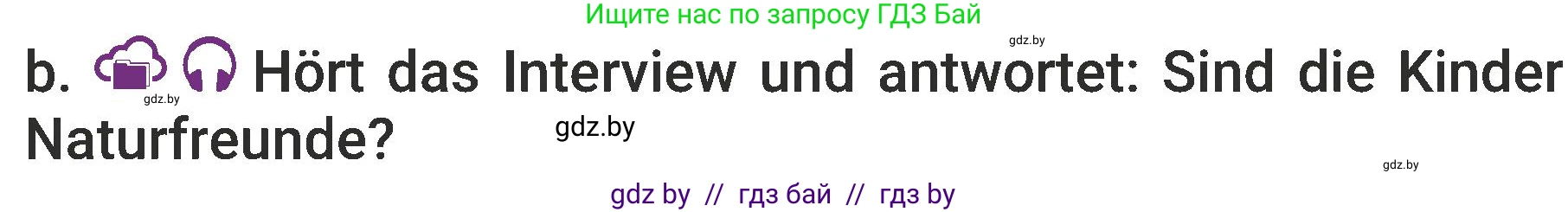 Ищите нас по запросу ГДЗ Бай

gdz.by

b. Hört das Interview und antwortet: Sind die Kinder Naturfreunde?

gdz.by

gdz.by

gdz.by

gdz by // гдз бай // гдз by